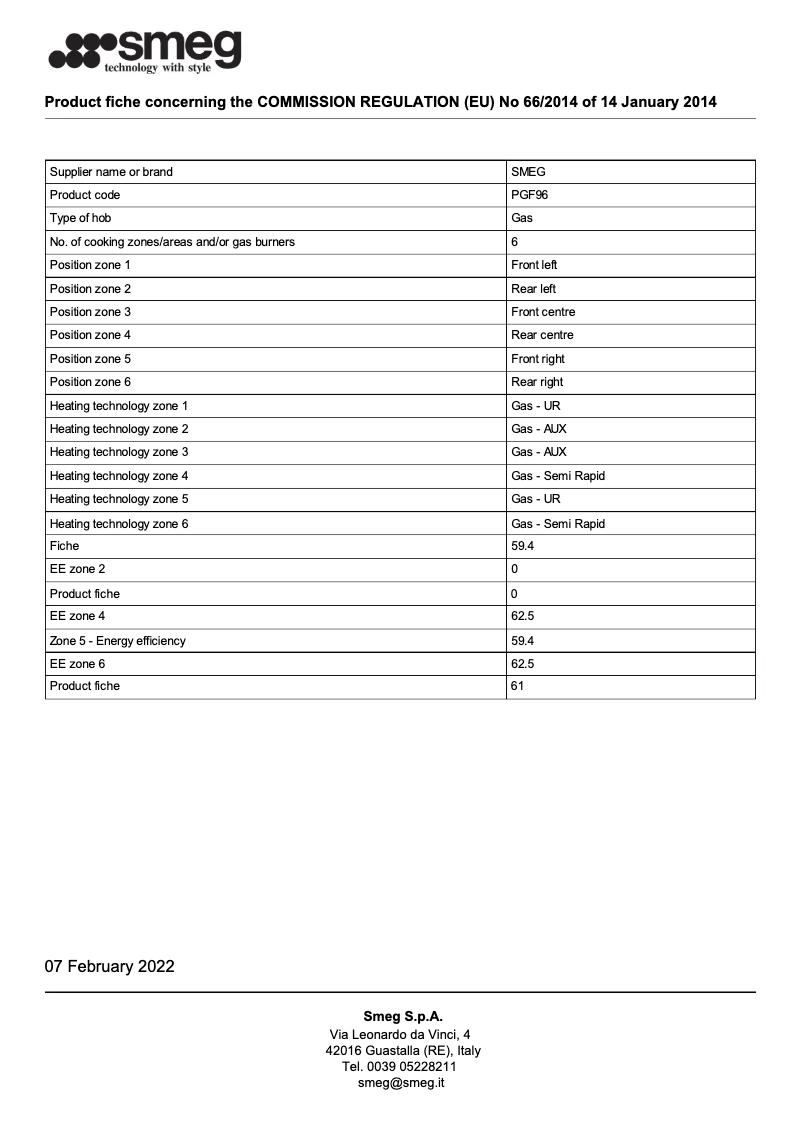 smeg
technology with style

Product fiche concerning the COMMISSION REGULATION (EU) No 66/2014 of 14 January 2014

| Supplier name or brand | SMEG |
|---|---|
| Product code | PGF96 |
| Type of hob | Gas |
| No. of cooking zones/areas and/or gas burners | 6 |
| Position zone 1 | Front left |
| Position zone 2 | Rear left |
| Position zone 3 | Front centre |
| Position zone 4 | Rear centre |
| Position zone 5 | Front right |
| Position zone 6 | Rear right |
| Heating technology zone 1 | Gas - UR |
| Heating technology zone 2 | Gas - AUX |
| Heating technology zone 3 | Gas - AUX |
| Heating technology zone 4 | Gas - Semi Rapid |
| Heating technology zone 5 | Gas - UR |
| Heating technology zone 6 | Gas - Semi Rapid |
| Fiche | 59.4 |
| EE zone 2 | 0 |
| Product fiche | 0 |
| EE zone 4 | 62.5 |
| Zone 5 - Energy efficiency | 59.4 |
| EE zone 6 | 62.5 |
| Product fiche | 61 |

07 February 2022

Smeg S.p.A.
Via Leonardo da Vinci, 4
42016 Guastalla (RE), Italy
Tel. 0039 05228211
smeg@smeg.it